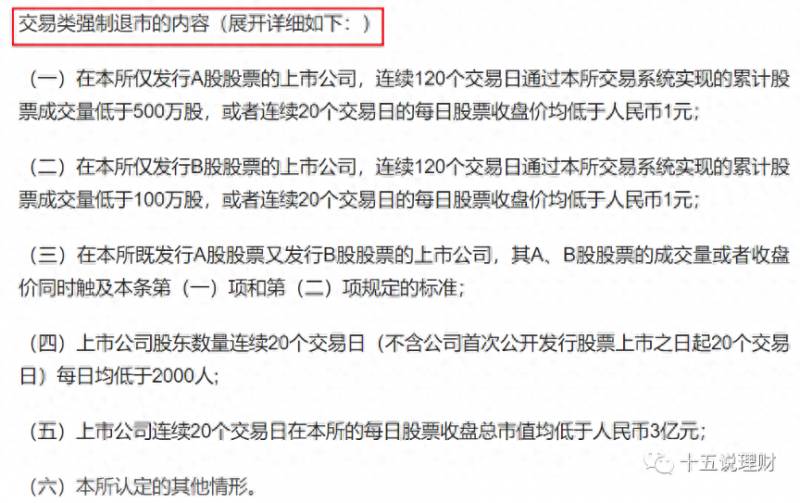 交易类强制退市的内容（展开详细如下：）

（一）在本所仅发行A股股票的上市公司，连续120个交易日通过本所交易系统实现的累计股票成交量低于500万股，或者连续20个交易日的每日股票收盘价均低于人民币1元；

（二）在本所仅发行B股股票的上市公司，连续120个交易日通过本所交易系统实现的累计股票成交量低于100万股，或者连续20个交易日的每日股票收盘价均低于人民币1元；

（三）在本所既发行A股股票又发行B股股票的上市公司，其A、B股股票的成交量或者收盘价同时触及本条第（一）项和第（二）项规定的标准；

（四）上市公司股东数量连续20个交易日（不含公司首次公开发行股票上市之日起20个交易日）每日均低于2000人；

（五）上市公司连续20个交易日在本所的每日股票收盘总市值均低于人民币3亿元；

（六）本所认定的其他情形。

十五说理财